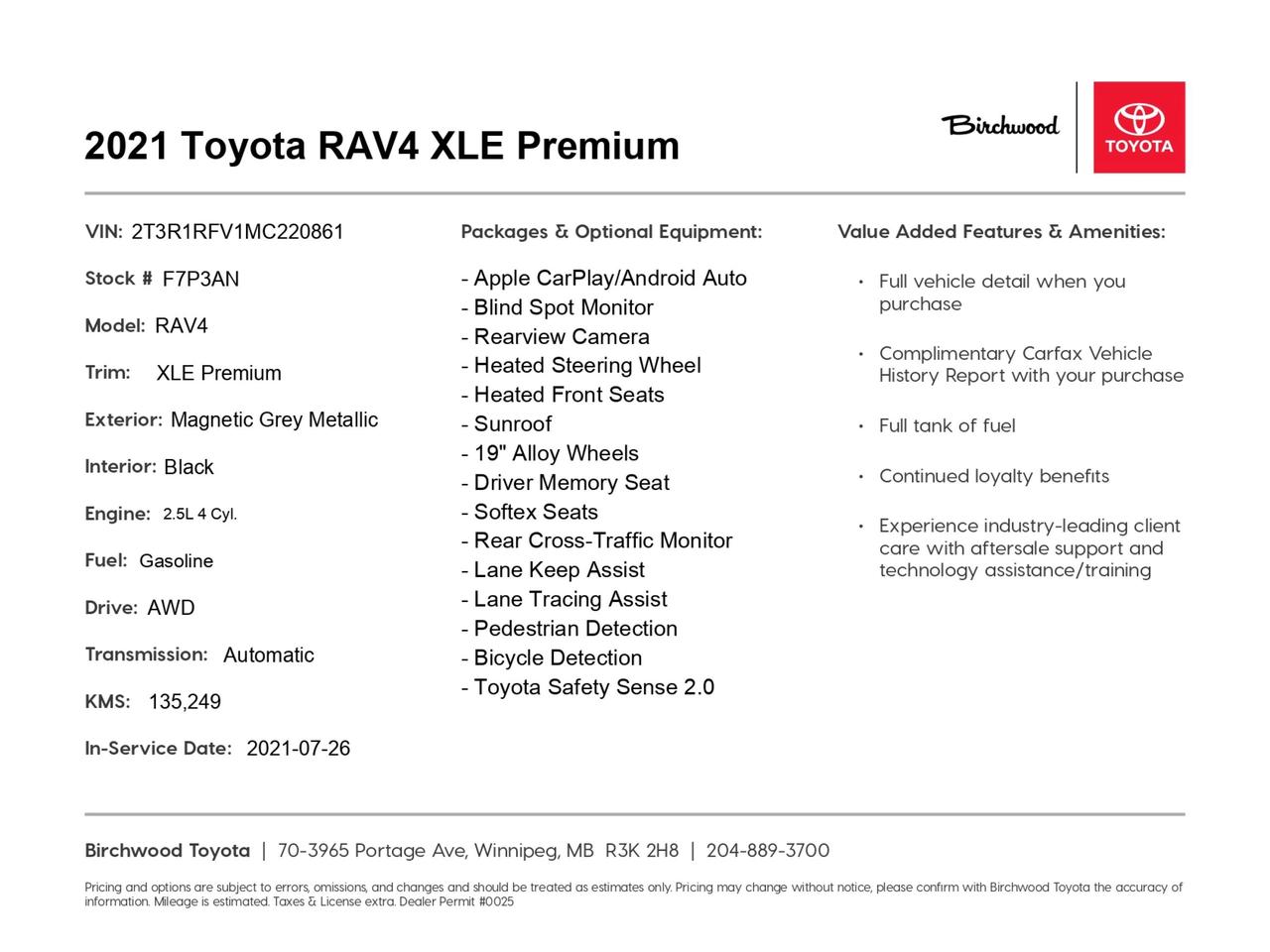 2021 Toyota RAV4 XLE Premium

Birchwood

TOYOTA

VIN: 2T3R1RFV1MC220861

Stock # F7P3AN

Model: RAV4

Trim: XLE Premium

Exterior: Magnetic Grey Metallic

Interior: Black

Engine: 2.5L 4 Cyl.

Fuel: Gasoline

Drive: AWD

Transmission: Automatic

KMS: 135,249

In-Service Date: 2021-07-26

Packages & Optional Equipment:

- Apple CarPlay/Android Auto
- Blind Spot Monitor
- Rearview Camera
- Heated Steering Wheel
- Heated Front Seats
- Sunroof
- 19" Alloy Wheels
- Driver Memory Seat
- Softex Seats
- Rear Cross-Traffic Monitor
- Lane Keep Assist
- Lane Tracing Assist
- Pedestrian Detection
- Bicycle Detection
- Toyota Safety Sense 2.0

Value Added Features & Amenities:

• Full vehicle detail when you purchase

• Complimentary Carfax Vehicle History Report with your purchase

• Full tank of fuel

• Continued loyalty benefits

• Experience industry-leading client care with aftersale support and technology assistance/training

Birchwood Toyota | 70-3965 Portage Ave, Winnipeg, MB R3K 2H8 | 204-889-3700

Pricing and options are subject to errors, omissions, and changes and should be treated as estimates only. Pricing may change without notice, please confirm with Birchwood Toyota the accuracy of information. Mileage is estimated. Taxes & License extra. Dealer Permit #0025